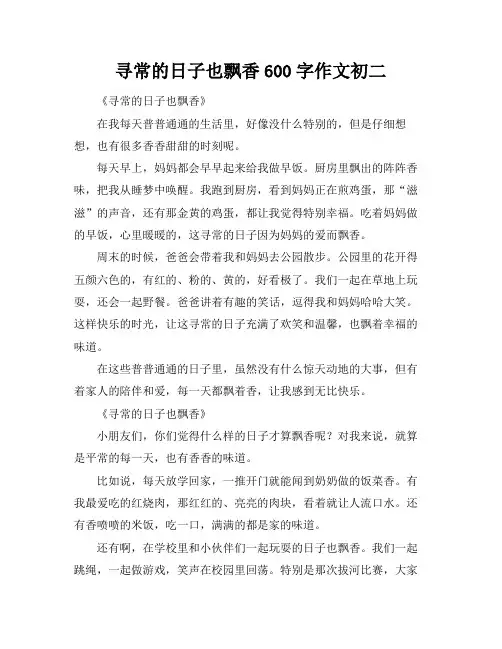 寻常的日子也飘香 600 字作文初二

《寻常的日子也飘香》

在我每天普普通通的生活里，好像没什么特别的，但是仔细想想，也有很多香香甜甜的时刻呢。

每天早上，妈妈都会早早起来给我做早饭。厨房里飘出的阵阵香味，把我从睡梦中唤醒。我跑到厨房，看到妈妈正在煎鸡蛋，那“滋滋”的声音，还有那金黄的鸡蛋，都让我觉得特别幸福。吃着妈妈做的早饭，心里暖暖的，这寻常的日子因为妈妈的爱而飘香。

周末的时候，爸爸会带着我和妈妈去公园散步。公园里的花开得五颜六色的，有红的、粉的、黄的，好看极了。我们一起在草地上玩耍，还会一起野餐。爸爸讲着有趣的笑话，逗得我和妈妈哈哈大笑。这样快乐的时光，让这寻常的日子充满了欢笑和温馨，也飘着幸福的味道。

在这些普普通通的日子里，虽然没有什么惊天动地的大事，但有着家人的陪伴和爱，每一天都飘着香，让我感到无比快乐。

《寻常的日子也飘香》

小朋友们，你们觉得什么样的日子才算飘香呢？对我来说，就算是平常的每一天，也有香香的味道。

比如说，每天放学回家，一推开门就能闻到奶奶做的饭菜香。有我最爱吃的红烧肉，那红红的、亮亮的肉块，看着就让人流口水。还有香喷喷的米饭，吃一口，满满的都是家的味道。

还有啊，在学校里和小伙伴们一起玩耍的日子也飘香。我们一起跳绳，一起做游戏，笑声在校园里回荡。特别是那次拔河比赛，大家